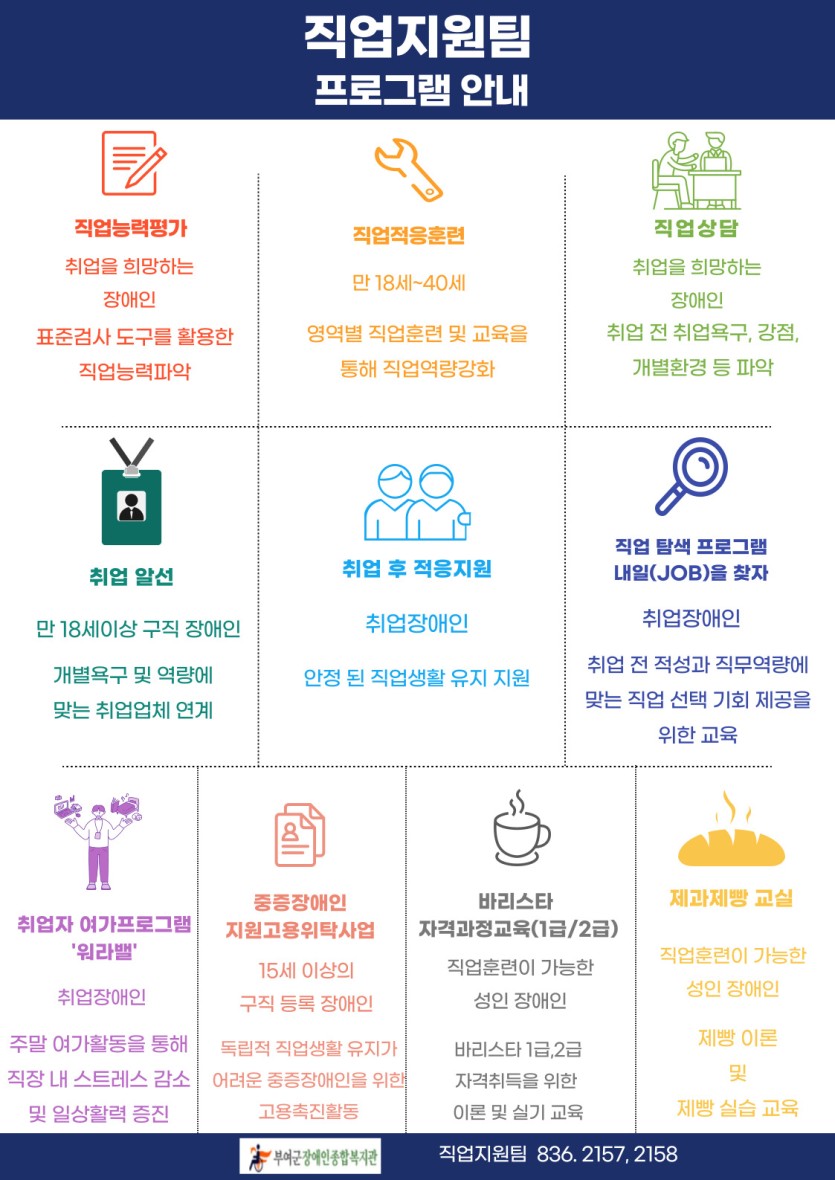 직업지원팀
프로그램 안내

직업능력평가

취업을 희망하는 장애인

표준검사 도구를 활용한 직업능력파악

직업적응훈련

만 18세~40세

영역별 직업훈련 및 교육을 통해 직업역량강화

직업상담

취업을 희망하는 장애인

취업 전 취업욕구, 강점, 개별환경 등 파악

취업 알선

만 18세이상 구직 장애인

개별욕구 및 역량에 맞는 취업업체 연계

취업 후 적응지원

취업장애인

안정 된 직업생활 유지 지원

직업 탐색 프로그램
내일(JOB)을 찾자

취업장애인

취업 전 적성과 직무역량에 맞는 직업 선택 기회 제공을 위한 교육

취업자 여가프로그램
'워라밸'

취업장애인

주말 여가활동을 통해 직장 내 스트레스 감소 및 일상활력 증진

중증장애인
지원고용위탁사업

15세 이상의 구직 등록 장애인

독립적 직업생활 유지가 어려운 중증장애인을 위한 고용촉진활동

바리스타
자격과정교육(1급/2급)

직업훈련이 가능한 성인 장애인

바리스타 1급,2급 자격취득을 위한 이론 및 실기 교육

제과제빵 교실

직업훈련이 가능한 성인 장애인

제빵 이론 및 제빵 실습 교육

부여군장애인종합복지관

직업지원팀 836. 2157, 2158